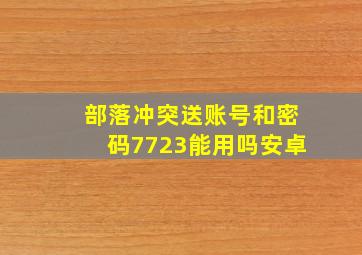 部落冲突送账号和密码7723能用吗安卓